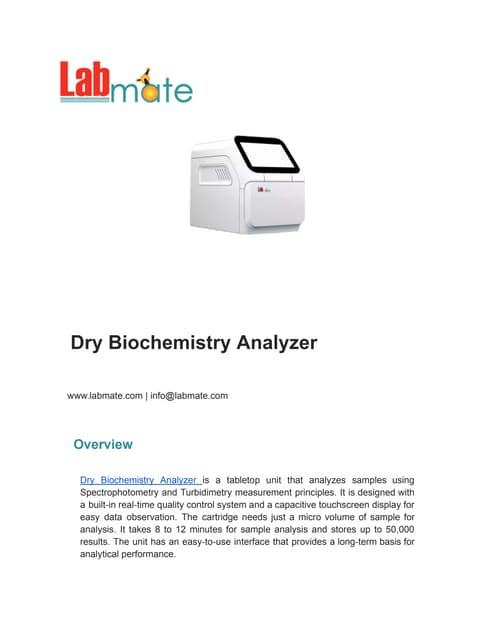 Labmate

Dry Biochemistry Analyzer

www.labmate.com | info@labmate.com

Overview

Dry Biochemistry Analyzer is a tabletop unit that analyzes samples using Spectrophotometry and Turbidimetry measurement principles. It is designed with a built-in real-time quality control system and a capacitive touchscreen display for easy data observation. The cartridge needs just a micro volume of sample for analysis. It takes 8 to 12 minutes for sample analysis and stores up to 50,000 results. The unit has an easy-to-use interface that provides a long-term basis for analytical performance.